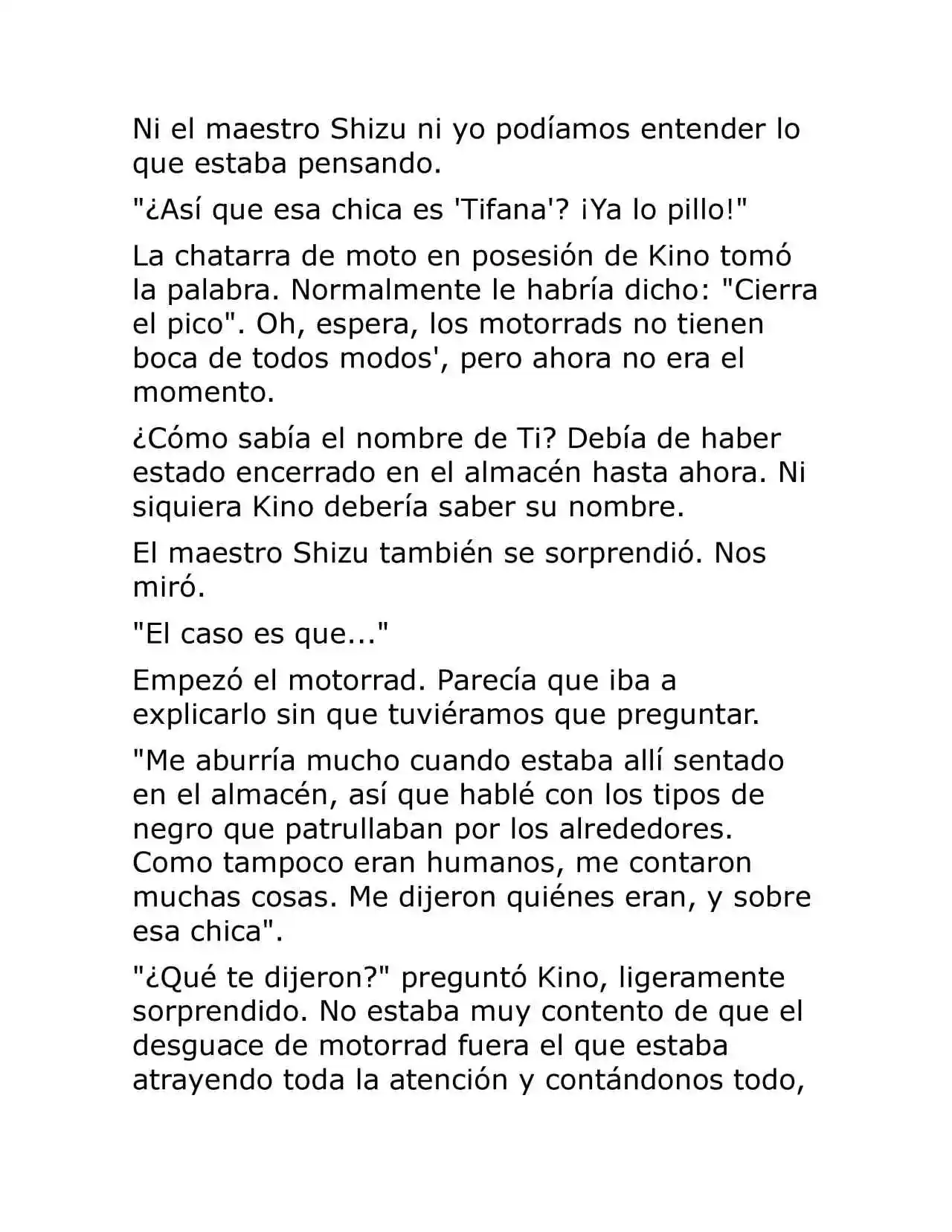 Ni el maestro Shizu ni yo podíamos entender lo que estaba pensando.

"¿Así que esa chica es 'Tifana'? ¡Ya lo pillo!"

La chatarra de moto en posesión de Kino tomó la palabra. Normalmente le habría dicho: "Cierra el pico". Oh, espera, los motorrads no tienen boca de todos modos', pero ahora no era el momento.

¿Cómo sabía el nombre de Ti? Debía de haber estado encerrado en el almacén hasta ahora. Ni siquiera Kino debería saber su nombre.

El maestro Shizu también se sorprendió. Nos miró.

"El caso es que..."

Empezó el motorrad. Parecía que iba a explicarlo sin que tuviéramos que preguntar.

"Me aburría mucho cuando estaba allí sentado en el almacén, así que hablé con los tipos de negro que patrullaban por los alrededores. Como tampoco eran humanos, me contaron muchas cosas. Me dijeron quiénes eran, y sobre esa chica".

"¿Qué te dijeron?" preguntó Kino, ligeramente sorprendido. No estaba muy contento de que el desguace de motorrad fuera el que estaba atrayendo toda la atención y contándonos todo,